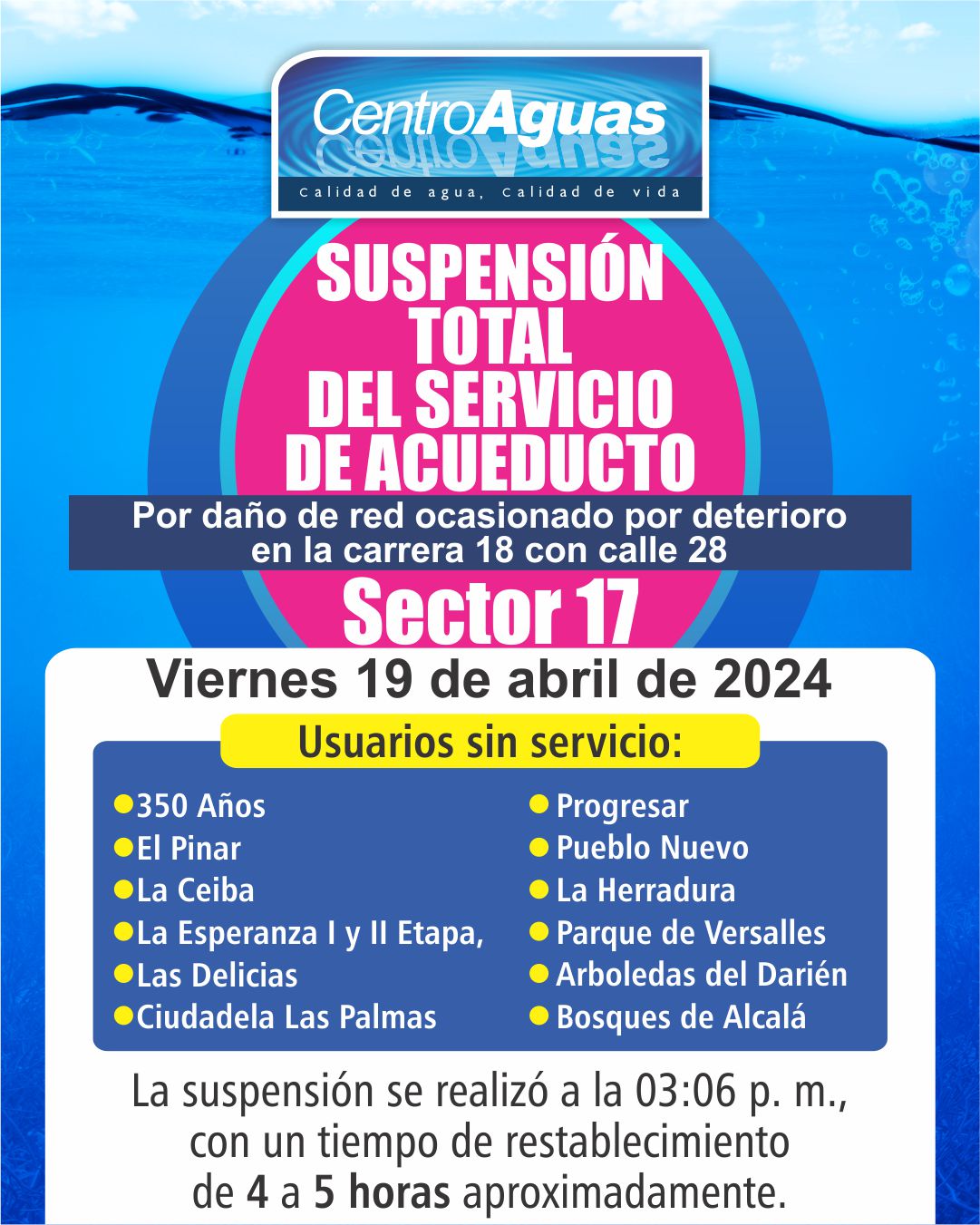 CentroAguas

Calidad de agua, Calidad de vida

SUSPENSIÓN TOTAL DEL SERVICIO DE ACUEDUCTO

Por daño de red ocasionado por deterioro en la carrera 18 con calle 28

Sector 17

Viernes 19 de abril de 2024

Usuarios sin servicio:

350 Años
El Pinar
La Ceiba
La Esperanza I y II Etapa,
Las Delicias
Ciudadela Las Palmas

Progresar
Pueblo Nuevo
La Herradura
Parque de Versalles
Arboledas del Darién
Bosques de Alcalá

La suspensión se realizó a la 03:06 p. m., con un tiempo de restablecimiento de 4 a 5 horas aproximadamente.